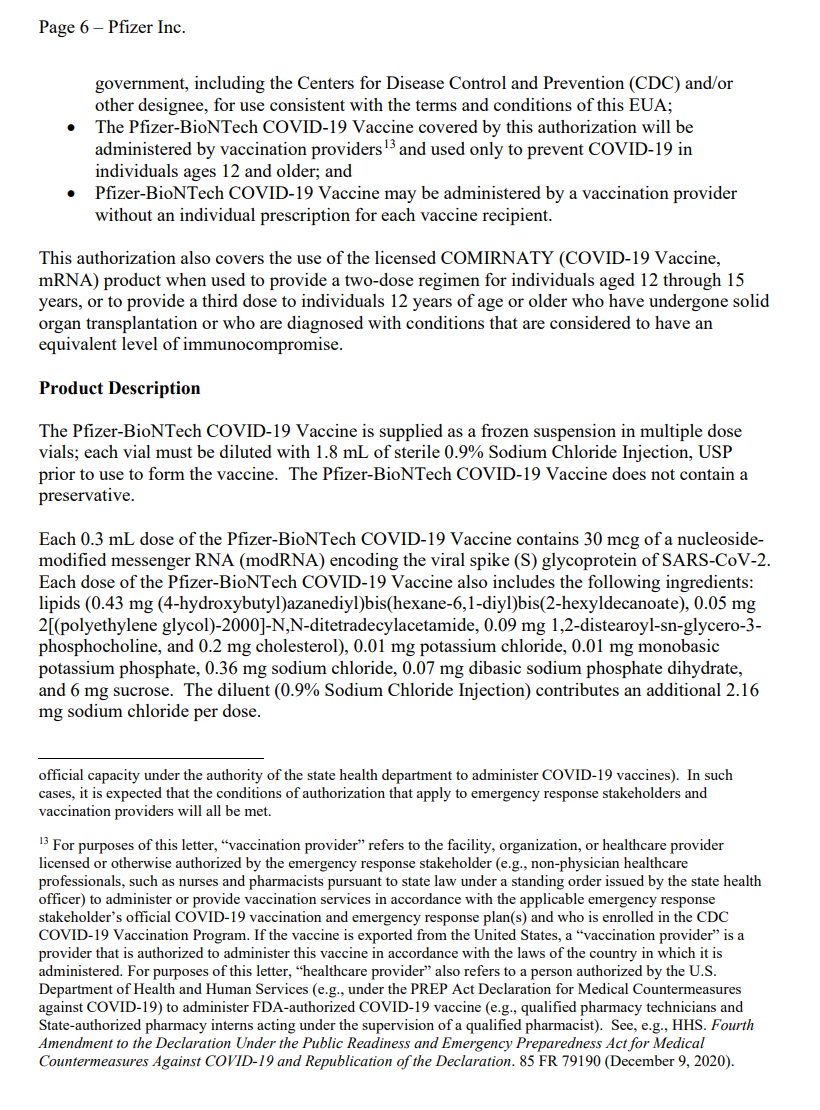 Page 6 – Pfizer Inc.

government, including the Centers for Disease Control and Prevention (CDC) and/or other designee, for use consistent with the terms and conditions of this EUA;
• The Pfizer-BioNTech COVID-19 Vaccine covered by this authorization will be administered by vaccination providers$^{13}$ and used only to prevent COVID-19 in individuals ages 12 and older; and
• Pfizer-BioNTech COVID-19 Vaccine may be administered by a vaccination provider without an individual prescription for each vaccine recipient.

This authorization also covers the use of the licensed COMIRNATY (COVID-19 Vaccine, mRNA) product when used to provide a two-dose regimen for individuals aged 12 through 15 years, or to provide a third dose to individuals 12 years of age or older who have undergone solid organ transplantation or who are diagnosed with conditions that are considered to have an equivalent level of immunocompromise.

Product Description

The Pfizer-BioNTech COVID-19 Vaccine is supplied as a frozen suspension in multiple dose vials; each vial must be diluted with 1.8 mL of sterile 0.9% Sodium Chloride Injection, USP prior to use to form the vaccine. The Pfizer-BioNTech COVID-19 Vaccine does not contain a preservative.

Each 0.3 mL dose of the Pfizer-BioNTech COVID-19 Vaccine contains 30 mcg of a nucleoside-modified messenger RNA (modRNA) encoding the viral spike (S) glycoprotein of SARS-CoV-2. Each dose of the Pfizer-BioNTech COVID-19 Vaccine also includes the following ingredients: lipids (0.43 mg (4-hydroxybutyl)azanediyl)bis(hexane-6,1-diyl)bis(2-hexyldecanoate), 0.05 mg 2[(polyethylene glycol)-2000]-N,N-ditetradecylacetamide, 0.09 mg 1,2-distearoyl-sn-glycero-3-phosphocholine, and 0.2 mg cholesterol), 0.01 mg potassium chloride, 0.01 mg monobasic potassium phosphate, 0.36 mg sodium chloride, 0.07 mg dibasic sodium phosphate dihydrate, and 6 mg sucrose. The diluent (0.9% Sodium Chloride Injection) contributes an additional 2.16 mg sodium chloride per dose.

official capacity under the authority of the state health department to administer COVID-19 vaccines). In such cases, it is expected that the conditions of authorization that apply to emergency response stakeholders and vaccination providers will all be met.

$^{13}$ For purposes of this letter, “vaccination provider” refers to the facility, organization, or healthcare provider licensed or otherwise authorized by the emergency response stakeholder (e.g., non-physician healthcare professionals, such as nurses and pharmacists pursuant to state law under a standing order issued by the state health officer) to administer or provide vaccination services in accordance with the applicable emergency response stakeholder’s official COVID-19 vaccination and emergency response plan(s) and who is enrolled in the CDC COVID-19 Vaccination Program. If the vaccine is exported from the United States, a “vaccination provider” is a provider that is authorized to administer this vaccine in accordance with the laws of the country in which it is administered. For purposes of this letter, “healthcare provider” also refers to a person authorized by the U.S. Department of Health and Human Services (e.g., under the PREP Act Declaration for Medical Countermeasures against COVID-19) to administer FDA-authorized COVID-19 vaccine (e.g., qualified pharmacy technicians and State-authorized pharmacy interns acting under the supervision of a qualified pharmacist). See, e.g., HHS. Fourth Amendment to the Declaration Under the Public Readiness and Emergency Preparedness Act for Medical Countermeasures Against COVID-19 and Republication of the Declaration. 85 FR 79190 (December 9, 2020).